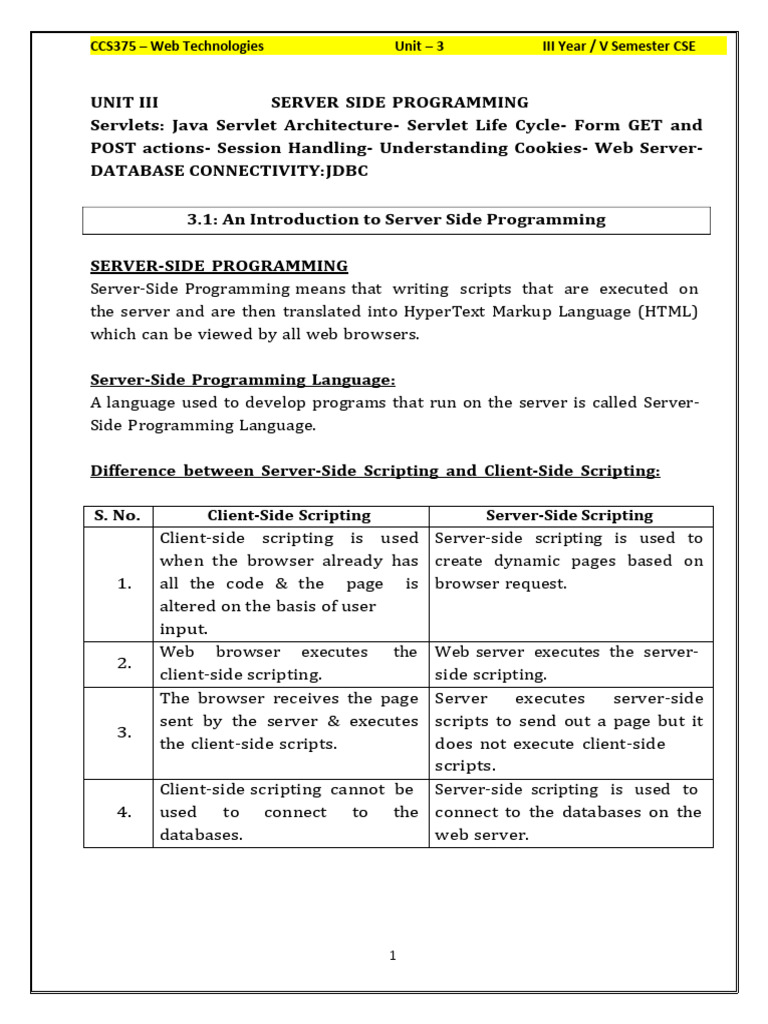 CCS375 – Web Technologies Unit – 3 III Year / V Semester CSE

UNIT III SERVER SIDE PROGRAMMING
Servlets: Java Servlet Architecture- Servlet Life Cycle- Form GET and POST actions- Session Handling- Understanding Cookies- Web Server- DATABASE CONNECTIVITY:JDBC

3.1: An Introduction to Server Side Programming

SERVER-SIDE PROGRAMMING
Server-Side Programming means that writing scripts that are executed on the server and are then translated into HyperText Markup Language (HTML) which can be viewed by all web browsers.

Server-Side Programming Language:
A language used to develop programs that run on the server is called Server-Side Programming Language.

Difference between Server-Side Scripting and Client-Side Scripting:

| S. No. | Client-Side Scripting | Server-Side Scripting |
|---|---|---|
| 1. | Client-side scripting is used when the browser already has all the code & the page is altered on the basis of user input. | Server-side scripting is used to create dynamic pages based on browser request. |
| 2. | Web browser executes the client-side scripting. | Web server executes the server-side scripting. |
| 3. | The browser receives the page sent by the server & executes the client-side scripts. | Server executes server-side scripts to send out a page but it does not execute client-side scripts. |
| 4. | Client-side scripting cannot be used to connect to the databases. | Server-side scripting is used to connect to the databases on the web server. |

1